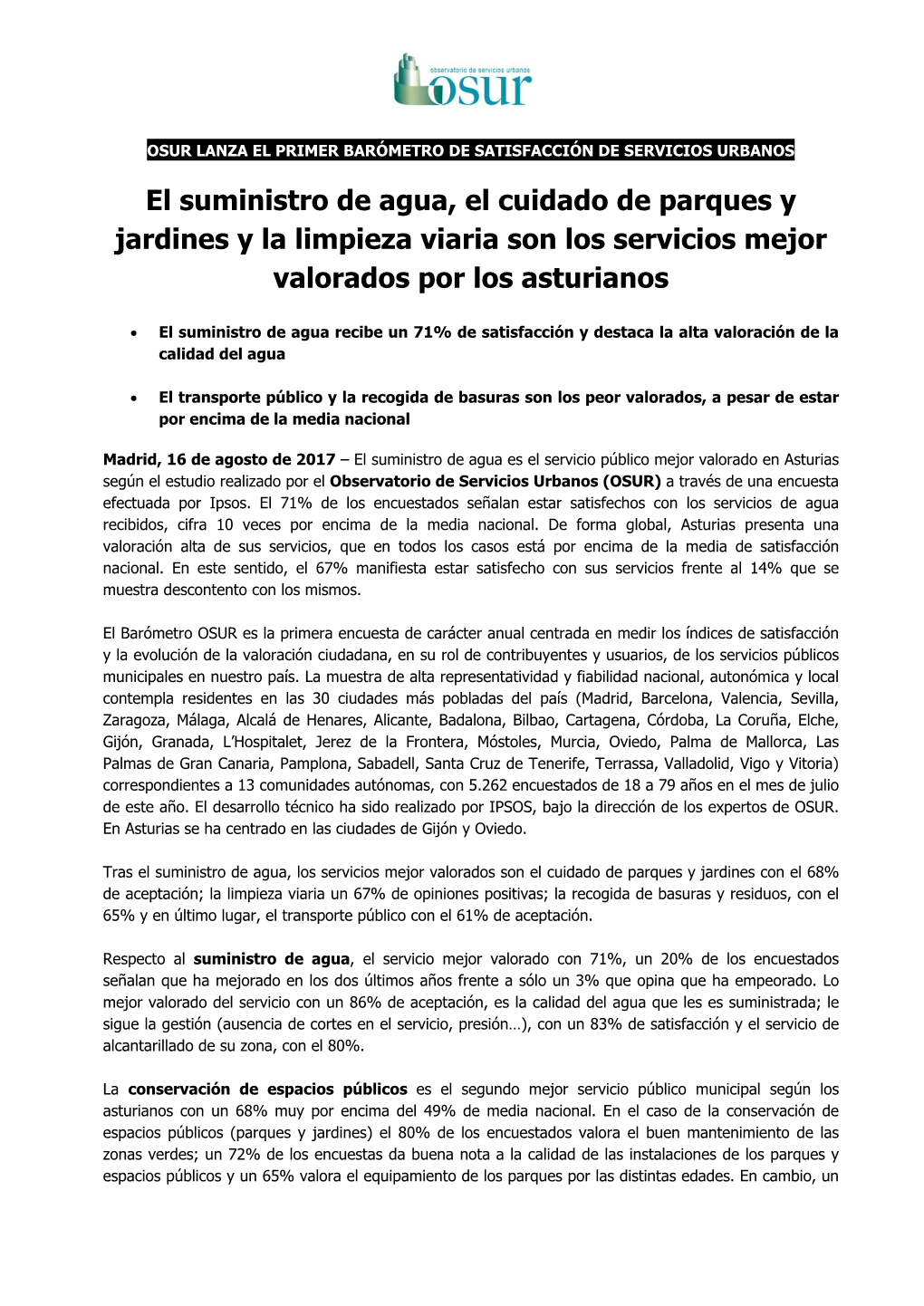 observatorio de servicios urbanos
osur

OSUR LANZA EL PRIMER BARÓMETRO DE SATISFACCIÓN DE SERVICIOS URBANOS

El suministro de agua, el cuidado de parques y jardines y la limpieza viaria son los servicios mejor valorados por los asturianos

• El suministro de agua recibe un 71% de satisfacción y destaca la alta valoración de la calidad del agua

• El transporte público y la recogida de basuras son los peor valorados, a pesar de estar por encima de la media nacional

Madrid, 16 de agosto de 2017 – El suministro de agua es el servicio público mejor valorado en Asturias según el estudio realizado por el Observatorio de Servicios Urbanos (OSUR) a través de una encuesta efectuada por Ipsos. El 71% de los encuestados señalan estar satisfechos con los servicios de agua recibidos, cifra 10 veces por encima de la media nacional. De forma global, Asturias presenta una valoración alta de sus servicios, que en todos los casos está por encima de la media de satisfacción nacional. En este sentido, el 67% manifiesta estar satisfecho con sus servicios frente al 14% que se muestra descontento con los mismos.

El Barómetro OSUR es la primera encuesta de carácter anual centrada en medir los índices de satisfacción y la evolución de la valoración ciudadana, en su rol de contribuyentes y usuarios, de los servicios públicos municipales en nuestro país. La muestra de alta representatividad y fiabilidad nacional, autonómica y local contempla residentes en las 30 ciudades más pobladas del país (Madrid, Barcelona, Valencia, Sevilla, Zaragoza, Málaga, Alcalá de Henares, Alicante, Badalona, Bilbao, Cartagena, Córdoba, La Coruña, Elche, Gijón, Granada, L'Hospitalet, Jerez de la Frontera, Móstoles, Murcia, Oviedo, Palma de Mallorca, Las Palmas de Gran Canaria, Pamplona, Sabadell, Santa Cruz de Tenerife, Terrassa, Valladolid, Vigo y Vitoria) correspondientes a 13 comunidades autónomas, con 5.262 encuestados de 18 a 79 años en el mes de julio de este año. El desarrollo técnico ha sido realizado por IPSOS, bajo la dirección de los expertos de OSUR. En Asturias se ha centrado en las ciudades de Gijón y Oviedo.

Tras el suministro de agua, los servicios mejor valorados son el cuidado de parques y jardines con el 68% de aceptación; la limpieza viaria un 67% de opiniones positivas; la recogida de basuras y residuos, con el 65% y en último lugar, el transporte público con el 61% de aceptación.

Respecto al suministro de agua, el servicio mejor valorado con 71%, un 20% de los encuestados señalan que ha mejorado en los dos últimos años frente a sólo un 3% que opina que ha empeorado. Lo mejor valorado del servicio con un 86% de aceptación, es la calidad del agua que les es suministrada; le sigue la gestión (ausencia de cortes en el servicio, presión…), con un 83% de satisfacción y el servicio de alcantarillado de su zona, con el 80%.

La conservación de espacios públicos es el segundo mejor servicio público municipal según los asturianos con un 68% muy por encima del 49% de media nacional. En el caso de la conservación de espacios públicos (parques y jardines) el 80% de los encuestados valora el buen mantenimiento de las zonas verdes; un 72% de los encuestas da buena nota a la calidad de las instalaciones de los parques y espacios públicos y un 65% valora el equipamiento de los parques por las distintas edades. En cambio, un